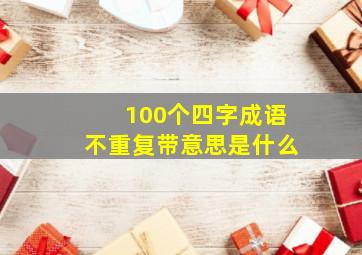 100个四字成语
不重复带意思是什么